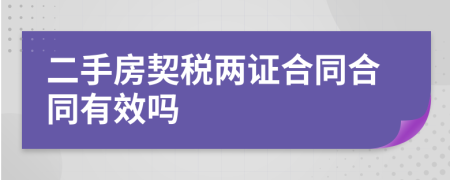 二手房契税两证合同合同有效吗